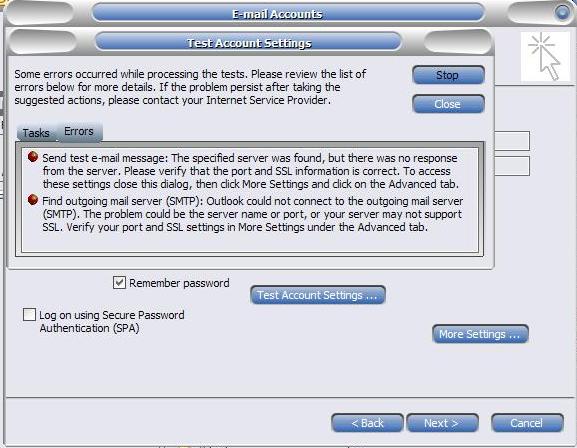 E-mail Accounts

Test Account Settings

Some errors occurred while processing the tests. Please review the list of errors below for more details. If the problem persist after taking the suggested actions, please contact your Internet Service Provider.

Stop

Close

Tasks

Errors

Send test e-mail message: The specified server was found, but there was no response from the server. Please verify that the port and SSL information is correct. To access these settings close this dialog, then click More Settings and click on the Advanced tab.

Find outgoing mail server (SMTP): Outlook could not connect to the outgoing mail server (SMTP). The problem could be the server name or port, or your server may not support SSL. Verify your port and SSL settings in More Settings under the Advanced tab.

Remember password

Test Account Settings ...

Log on using Secure Password Authentication (SPA)

More Settings ...

< Back

Next >

Cancel